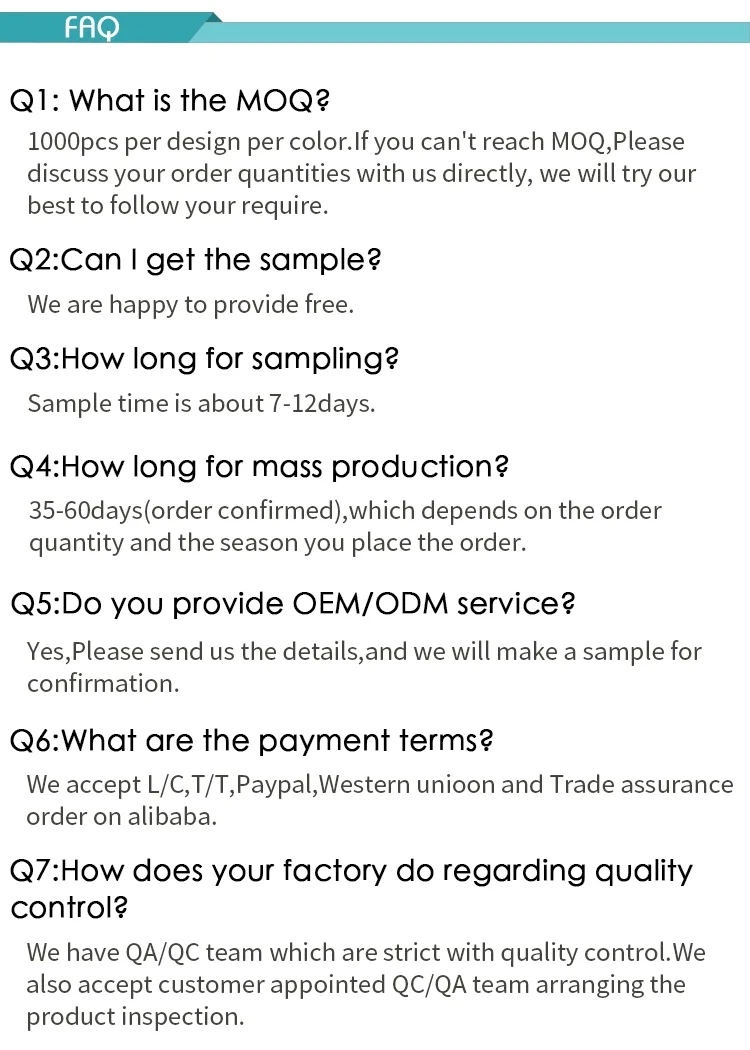 FAQ

Q1: What is the MOQ?

1000pcs per design per color.If you can't reach MOQ,Please discuss your order quantities with us directly, we will try our best to follow your require.

Q2:Can I get the sample?

We are happy to provide free.

Q3:How long for sampling?

Sample time is about 7-12days.

Q4:How long for mass production?

35-60days(order confirmed),which depends on the order quantity and the season you place the order.

Q5:Do you provide OEM/ODM service?

Yes,Please send us the details,and we will make a sample for confirmation.

Q6:What are the payment terms?

We accept L/C,T/T,Paypal,Western unioon and Trade assurance order on alibaba.

Q7:How does your factory do regarding quality control?

We have QA/QC team which are strict with quality control.We also accept customer appointed QC/QA team arranging the product inspection.